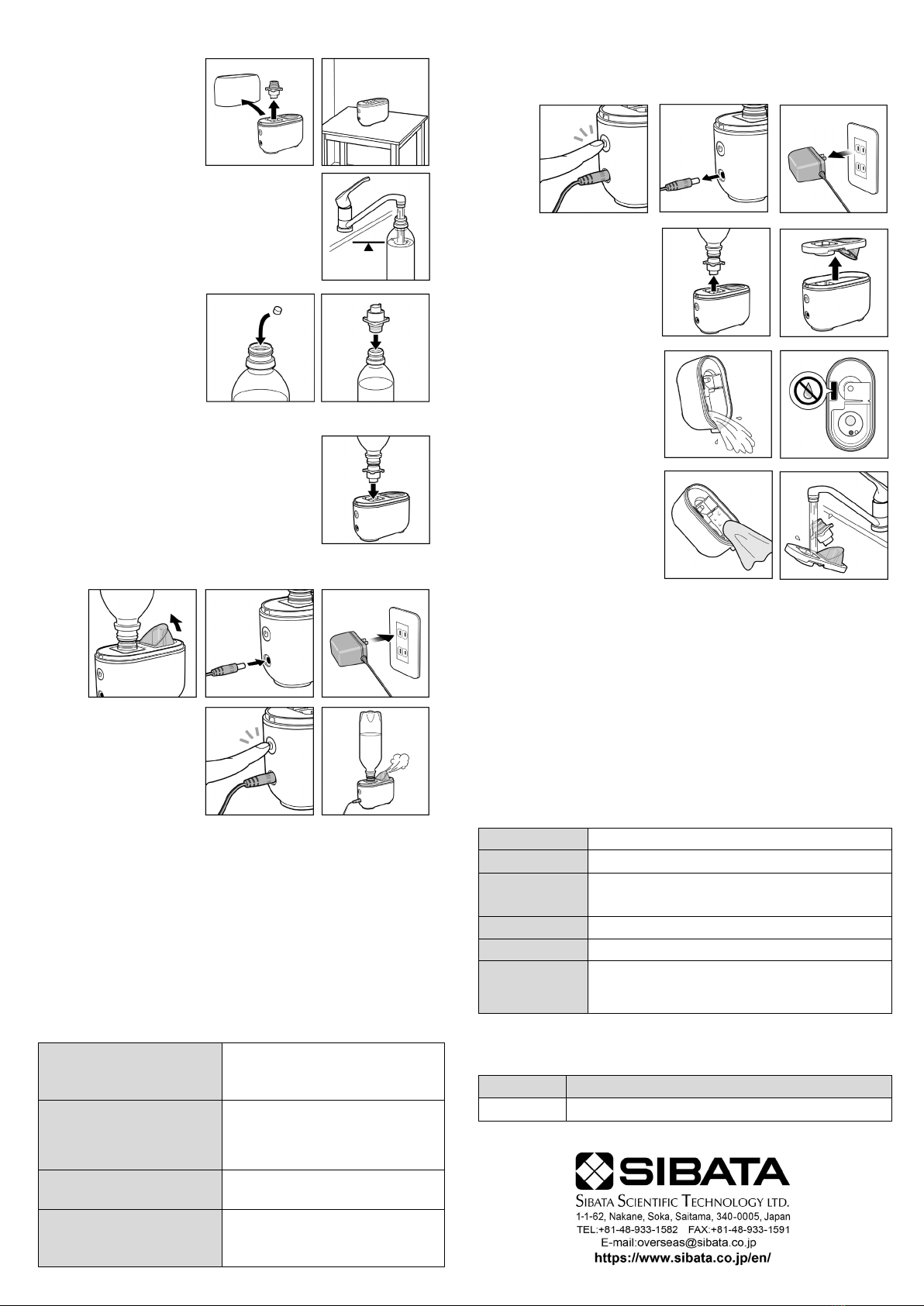 SIBATA
SIBATA SCIENTIFIC TECHNOLOGY LTD.
1-1-62, Nakane, Soka, Saitama, 340-0005, Japan
TEL:+81-48-933-1582 FAX:+81-48-933-1591
E-mail:overseas@sibata.co.jp
https://www.sibata.co.jp/en/